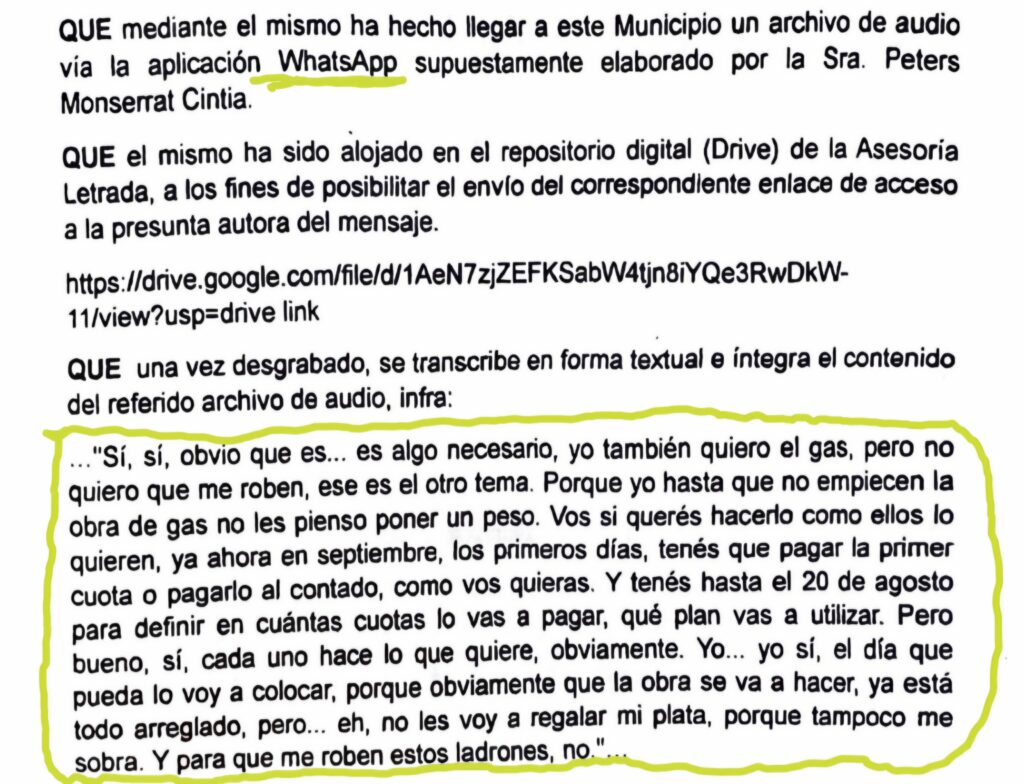 QUE mediante el mismo ha hecho llegar a este Municipio un archivo de audio vía la aplicación WhatsApp supuestamente elaborado por la Sra. Peters Monserrat Cintia.

QUE el mismo ha sido alojado en el repositorio digital (Drive) de la Asesoría Letrada, a los fines de posibilitar el envío del correspondiente enlace de acceso a la presunta autora del mensaje.

https://drive.google.com/file/d/1AeN7zjZEFKSabW4tjn8iYQe3RwDkW-11/view?usp=drive link

QUE una vez desgrabado, se transcribe en forma textual e íntegra el contenido del referido archivo de audio, infra:

..."Sí, sí, obvio que es... es algo necesario, yo también quiero el gas, pero no quiero que me roben, ese es el otro tema. Porque yo hasta que no empiecen la obra de gas no les pienso poner un peso. Vos si querés hacerlo como ellos lo quieren, ya ahora en septiembre, los primeros días, tenés que pagar la primer cuota o pagarlo al contado, como vos quieras. Y tenés hasta el 20 de agosto para definir en cuántas cuotas lo vas a pagar, qué plan vas a utilizar. Pero bueno, sí, cada uno hace lo que quiere, obviamente. Yo... yo sí, el día que pueda lo voy a colocar, porque obviamente que la obra se va a hacer, ya está todo arreglado, pero... eh, no les voy a regalar mi plata, porque tampoco me sobra. Y para que me roben estos ladrones, no."...